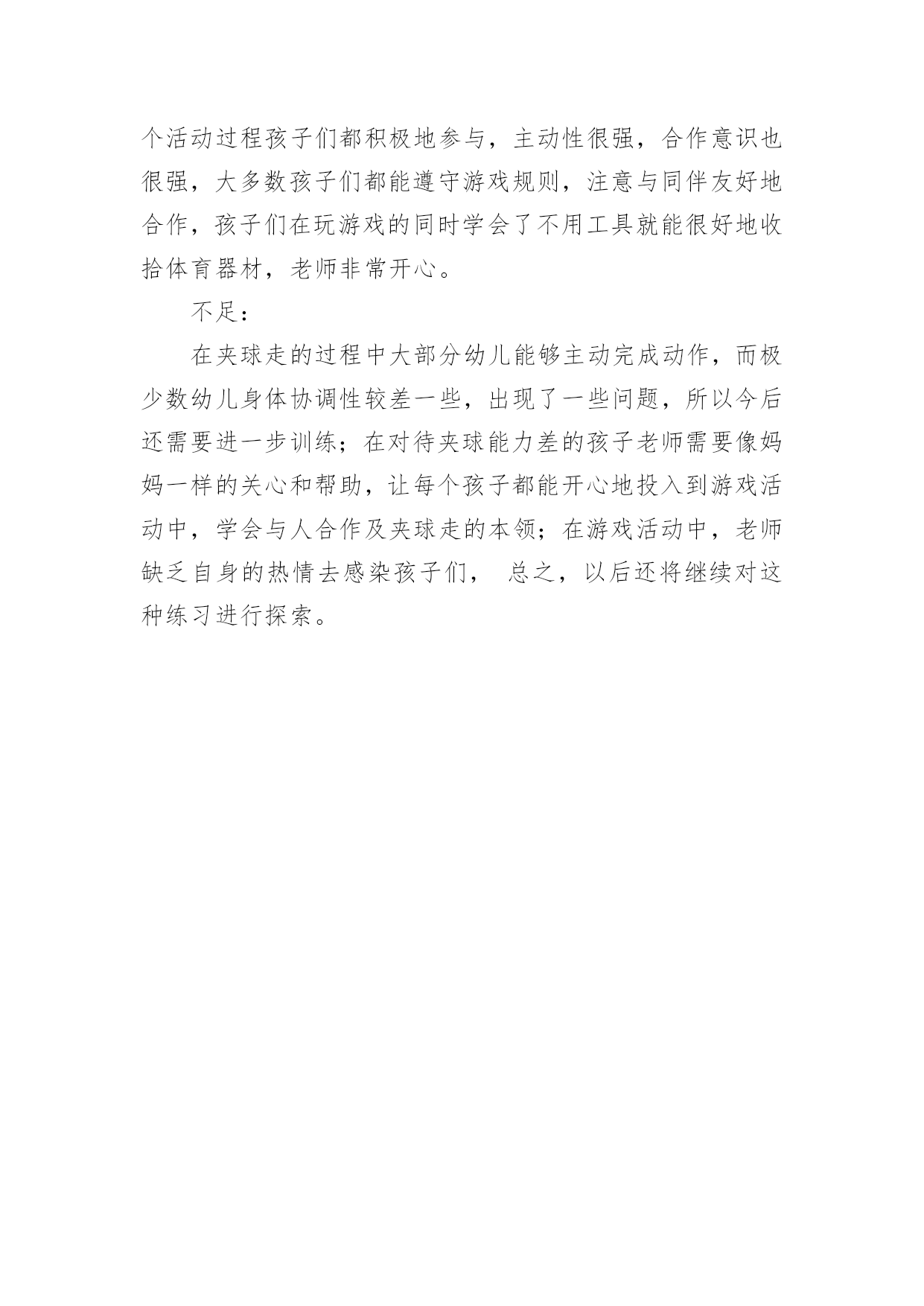 个活动过程孩子们都积极地参与，主动性很强，合作意识也很强，大多数孩子们都能遵守游戏规则，注意与同伴友好地合作，孩子们在玩游戏的同时学会了不用工具就能很好地收拾体育器材，老师非常开心。

不足：

在夹球走的过程中大部分幼儿能够主动完成动作，而极少数幼儿身体协调性较差一些，出现了一些问题，所以今后还需要进一步训练；在对待夹球能力差的孩子老师需要像妈妈一样的关心和帮助，让每个孩子都能开心地投入到游戏活动中，学会与人合作及夹球走的本领；在游戏活动中，老师缺乏自身的热情去感染孩子们， 总之，以后还将继续对这种练习进行探索。